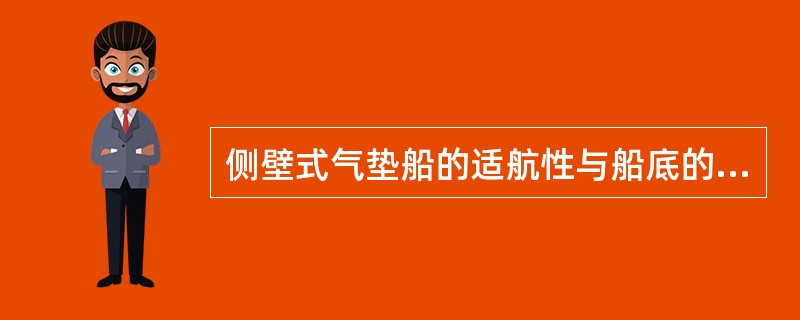 侧壁式气垫船的适航性与船底的...